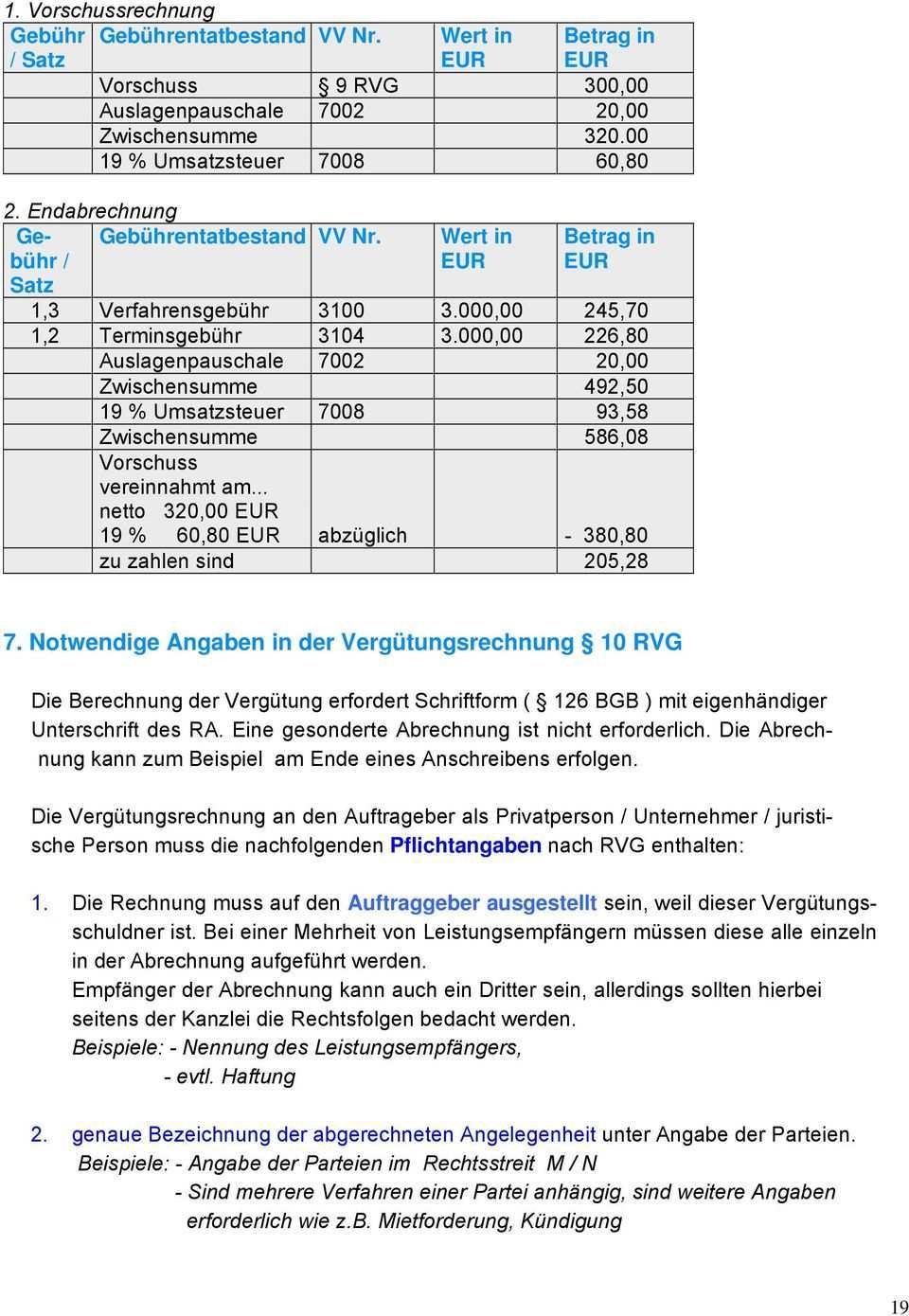 1. Vorschussrechnung

| Gebühr / Satz | Gebührentatbestand | VV Nr. | Wert in EUR | Betrag in EUR |
|---|---|---|---|---|
| | Vorschuss | § 9 RVG | | 300,00 |
| | Auslagenpauschale | 7002 | | 20,00 |
| | Zwischensumme | | | 320.00 |
| | 19 % Umsatzsteuer | 7008 | | 60,80 |

2. Endabrechnung

| Gebühr / Satz | Gebührentatbestand | VV Nr. | Wert in EUR | Betrag in EUR |
|---|---|---|---|---|
| 1,3 | Verfahrensgebühr | 3100 | 3.000,00 | 245,70 |
| 1,2 | Terminsgebühr | 3104 | 3.000,00 | 226,80 |
| | Auslagenpauschale | 7002 | | 20,00 |
| | Zwischensumme | | | 492,50 |
| | 19 % Umsatzsteuer | 7008 | | 93,58 |
| | Zwischensumme | | | 586,08 |
| | Vorschuss vereinnahmt am... netto 320,00 EUR 19 % 60,80 EUR | abzüglich | | - 380,80 |
| | zu zahlen sind | | | 205,28 |

7. Notwendige Angaben in der Vergütungsrechnung § 10 RVG

Die Berechnung der Vergütung erfordert Schriftform ( § 126 BGB ) mit eigenhändiger Unterschrift des RA. Eine gesonderte Abrechnung ist nicht erforderlich. Die Abrechnung kann zum Beispiel am Ende eines Anschreibens erfolgen.

Die Vergütungsrechnung an den Auftrageber als Privatperson / Unternehmer / juristische Person muss die nachfolgenden Pflichtangaben nach RVG enthalten:

1. Die Rechnung muss auf den Auftraggeber ausgestellt sein, weil dieser Vergütungsschuldner ist. Bei einer Mehrheit von Leistungsempfängern müssen diese alle einzeln in der Abrechnung aufgeführt werden.
Empfänger der Abrechnung kann auch ein Dritter sein, allerdings sollten hierbei seitens der Kanzlei die Rechtsfolgen bedacht werden.
Beispiele: - Nennung des Leistungsempfängers,
- evtl. Haftung

2. genaue Bezeichnung der abgerechneten Angelegenheit unter Angabe der Parteien.
Beispiele: - Angabe der Parteien im Rechtsstreit M / N
- Sind mehrere Verfahren einer Partei anhängig, sind weitere Angaben erforderlich wie z.B. Mietforderung, Kündigung

19